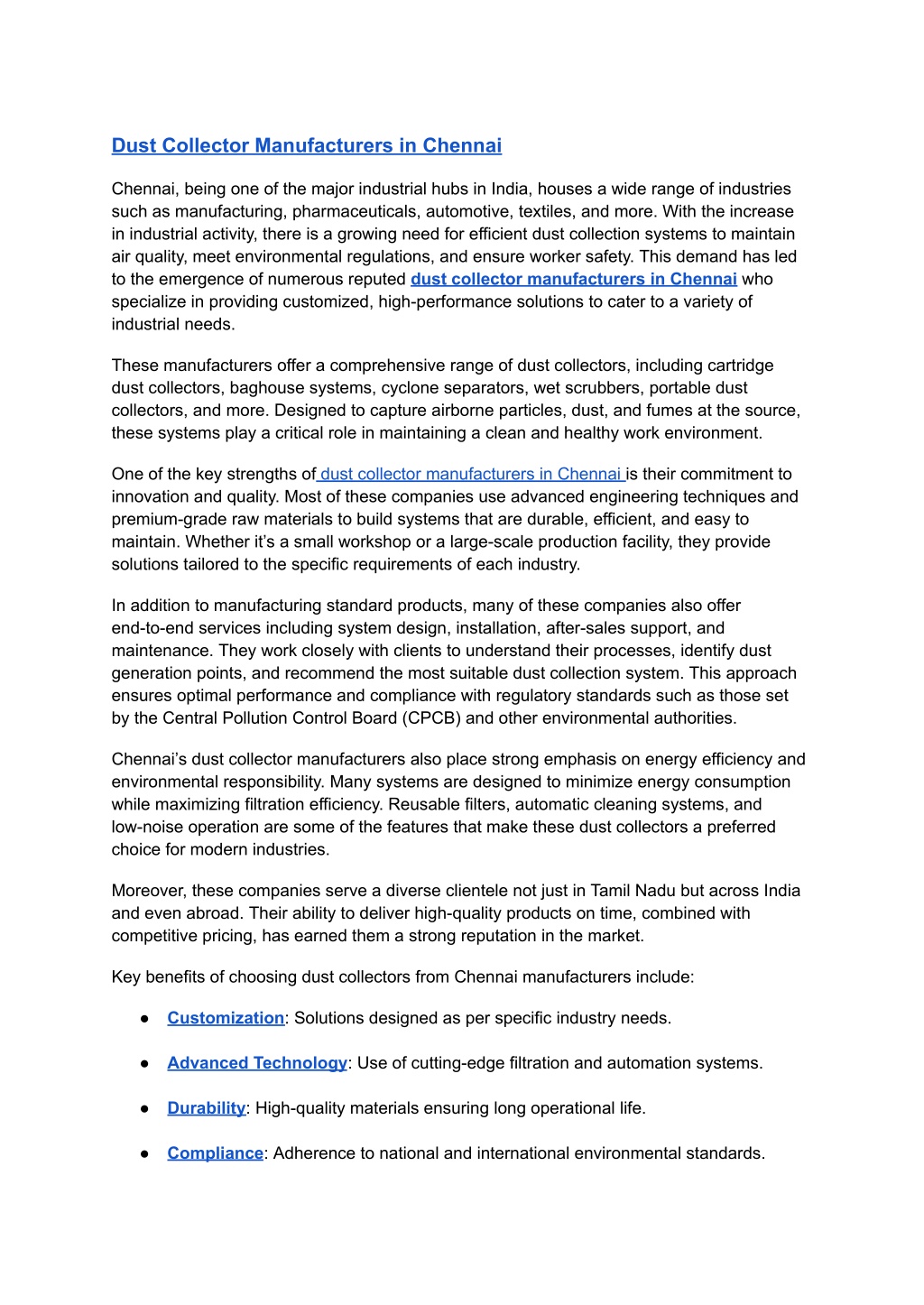 Dust Collector Manufacturers in Chennai

Chennai, being one of the major industrial hubs in India, houses a wide range of industries such as manufacturing, pharmaceuticals, automotive, textiles, and more. With the increase in industrial activity, there is a growing need for efficient dust collection systems to maintain air quality, meet environmental regulations, and ensure worker safety. This demand has led to the emergence of numerous reputed dust collector manufacturers in Chennai who specialize in providing customized, high-performance solutions to cater to a variety of industrial needs.

These manufacturers offer a comprehensive range of dust collectors, including cartridge dust collectors, baghouse systems, cyclone separators, wet scrubbers, portable dust collectors, and more. Designed to capture airborne particles, dust, and fumes at the source, these systems play a critical role in maintaining a clean and healthy work environment.

One of the key strengths of dust collector manufacturers in Chennai is their commitment to innovation and quality. Most of these companies use advanced engineering techniques and premium-grade raw materials to build systems that are durable, efficient, and easy to maintain. Whether it's a small workshop or a large-scale production facility, they provide solutions tailored to the specific requirements of each industry.

In addition to manufacturing standard products, many of these companies also offer end-to-end services including system design, installation, after-sales support, and maintenance. They work closely with clients to understand their processes, identify dust generation points, and recommend the most suitable dust collection system. This approach ensures optimal performance and compliance with regulatory standards such as those set by the Central Pollution Control Board (CPCB) and other environmental authorities.

Chennai's dust collector manufacturers also place strong emphasis on energy efficiency and environmental responsibility. Many systems are designed to minimize energy consumption while maximizing filtration efficiency. Reusable filters, automatic cleaning systems, and low-noise operation are some of the features that make these dust collectors a preferred choice for modern industries.

Moreover, these companies serve a diverse clientele not just in Tamil Nadu but across India and even abroad. Their ability to deliver high-quality products on time, combined with competitive pricing, has earned them a strong reputation in the market.

Key benefits of choosing dust collectors from Chennai manufacturers include:

● Customization: Solutions designed as per specific industry needs.

● Advanced Technology: Use of cutting-edge filtration and automation systems.

● Durability: High-quality materials ensuring long operational life.

● Compliance: Adherence to national and international environmental standards.